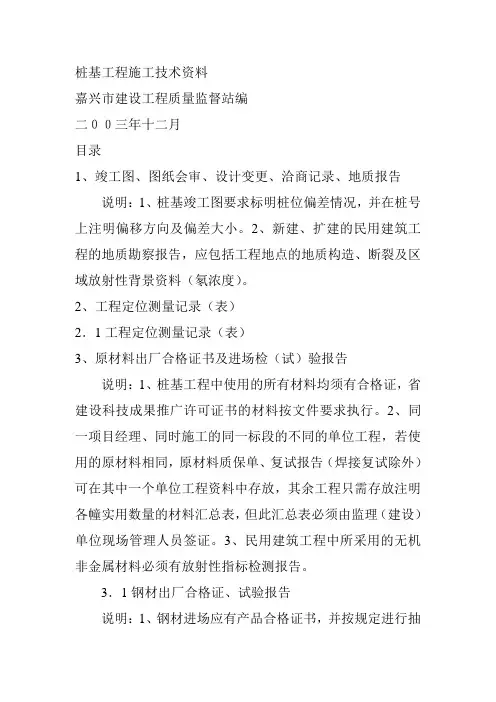 桩基工程施工技术资料
嘉兴市建设工程质量监督站编
二００三年十二月
目录
1、竣工图、图纸会审、设计变更、洽商记录、地质报告

说明：1、桩基竣工图要求标明桩位偏差情况，并在桩号上注明偏移方向及偏差大小。2、新建、扩建的民用建筑工程的地质勘察报告，应包括工程地点的地质构造、断裂及区域放射性背景资料（氡浓度）。

2、工程定位测量记录（表）
2．1 工程定位测量记录（表）
3、原材料出厂合格证书及进场检（试）验报告

说明：1、桩基工程中使用的所有材料均须有合格证，省建设科技成果推广许可证书的材料按文件要求执行。2、同一项目经理、同时施工的同一标段的不同的单位工程，若使用的原材料相同，原材料质保单、复试报告（焊接复试除外）可在其中一个单位工程资料中存放，其余工程只需存放注明各幢实用数量的材料汇总表，但此汇总表必须由监理（建设）单位现场管理人员签证。3、民用建筑工程中所采用的无机非金属材料必须有放射性指标检测报告。

3．1 钢材出厂合格证、试验报告

说明：1、钢材进场应有产品合格证书，并按规定进行抽